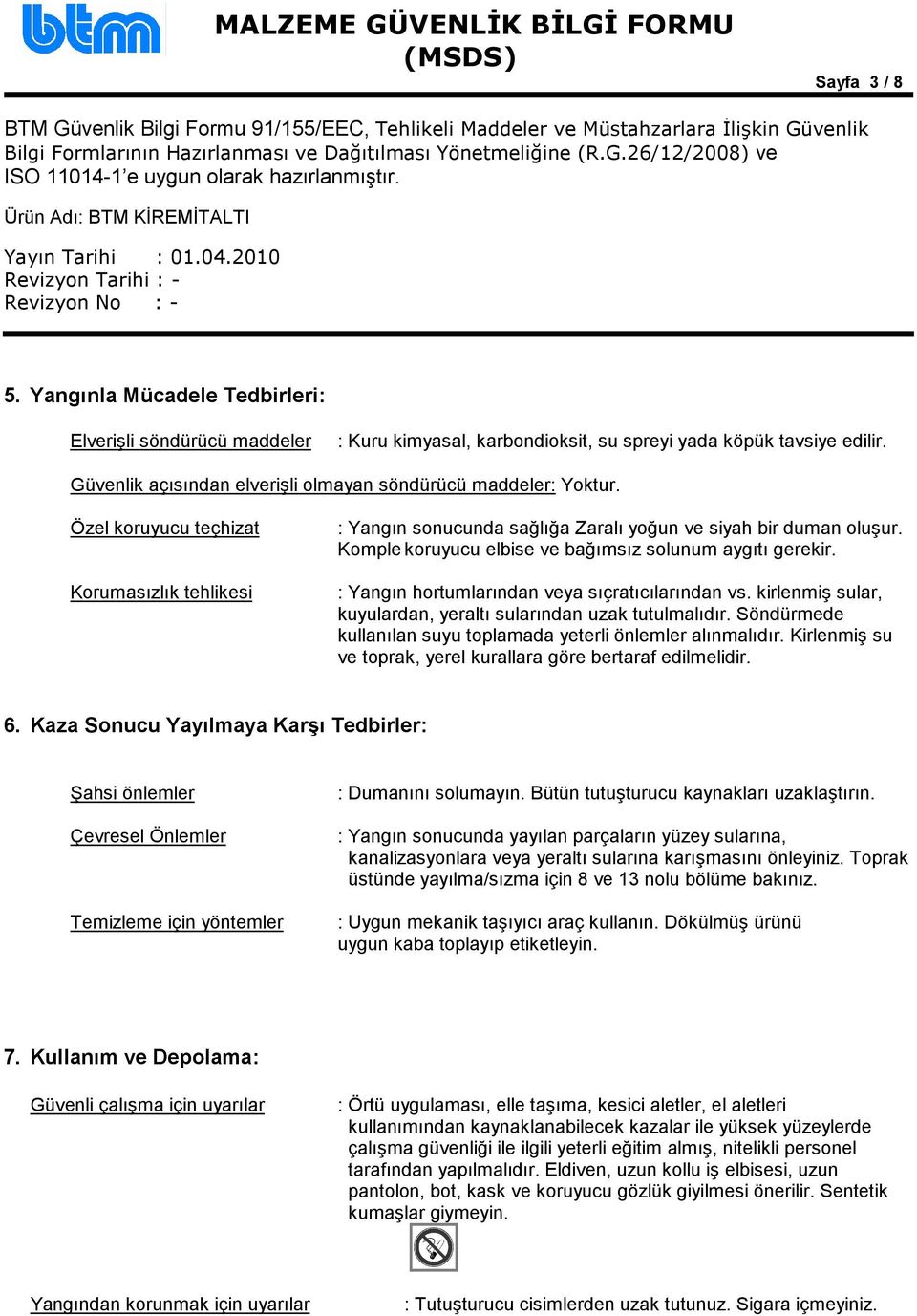 btm

MALZEME GÜVENLİK BİLGİ FORMU (MSDS)

Sayfa 3 / 8

BTM Güvenlik Bilgi Formu 91/155/EEC, Tehlikeli Maddeler ve Müstahzarlara İlişkin Güvenlik Bilgi Formlarının Hazırlanması ve Dağıtılması Yönetmeliğine (R.G.26/12/2008) ve ISO 11014-1'e uygun olarak hazırlanmıştır.

Ürün Adı: BTM KİREMİTALTI

Yayın Tarihi : 01.04.2010
Revizyon Tarihi : -
Revizyon No : -

5. Yangınla Mücadele Tedbirleri:

Elverişli söndürücü maddeler : Kuru kimyasal, karbondioksit, su spreyi yada köpük tavsiye edilir.

Güvenlik açısından elverişli olmayan söndürücü maddeler: Yoktur.

Özel koruyucu teçhizat : Yangın sonucunda sağlığa Zaralı yoğun ve siyah bir duman oluşur. Komple koruyucu elbise ve bağımsız solunum aygıtı gerekir.

Korumasızlık tehlikesi : Yangın hortumlarından veya sıçratıcılarından vs. kirlenmiş sular, kuyulardan, yeraltı sularından uzak tutulmalıdır. Söndürmede kullanılan suyu toplamada yeterli önlemler alınmalıdır. Kirlenmiş su ve toprak, yerel kurallara göre bertaraf edilmelidir.

6. Kaza Sonucu Yayılmaya Karşı Tedbirler:

Şahsi önlemler : Dumanını solumayın. Bütün tutuşturucu kaynakları uzaklaştırın.

Çevresel Önlemler : Yangın sonucunda yayılan parçaların yüzey sularına, kanalizasyonlara veya yeraltı sularına karışmasını önleyiniz. Toprak üstünde yayılma/sızma için 8 ve 13 nolu bölüme bakınız.

Temizleme için yöntemler : Uygun mekanik taşıyıcı araç kullanın. Dökülmüş ürünü uygun kaba toplayıp etiketleyin.

7. Kullanım ve Depolama:

Güvenli çalışma için uyarılar : Örtü uygulaması, elle taşıma, kesici aletler, el aletleri kullanımından kaynaklanabilecek kazalar ile yüksek yüzeylerde çalışma güvenliği ile ilgili yeterli eğitim almış, nitelikli personel tarafından yapılmalıdır. Eldiven, uzun kollu iş elbisesi, uzun pantolon, bot, kask ve koruyucu gözlük giyilmesi önerilir. Sentetik kumaşlar giymeyin.

Yangından korunmak için uyarılar : Tutuşturucu cisimlerden uzak tutunuz. Sigara içmeyiniz.